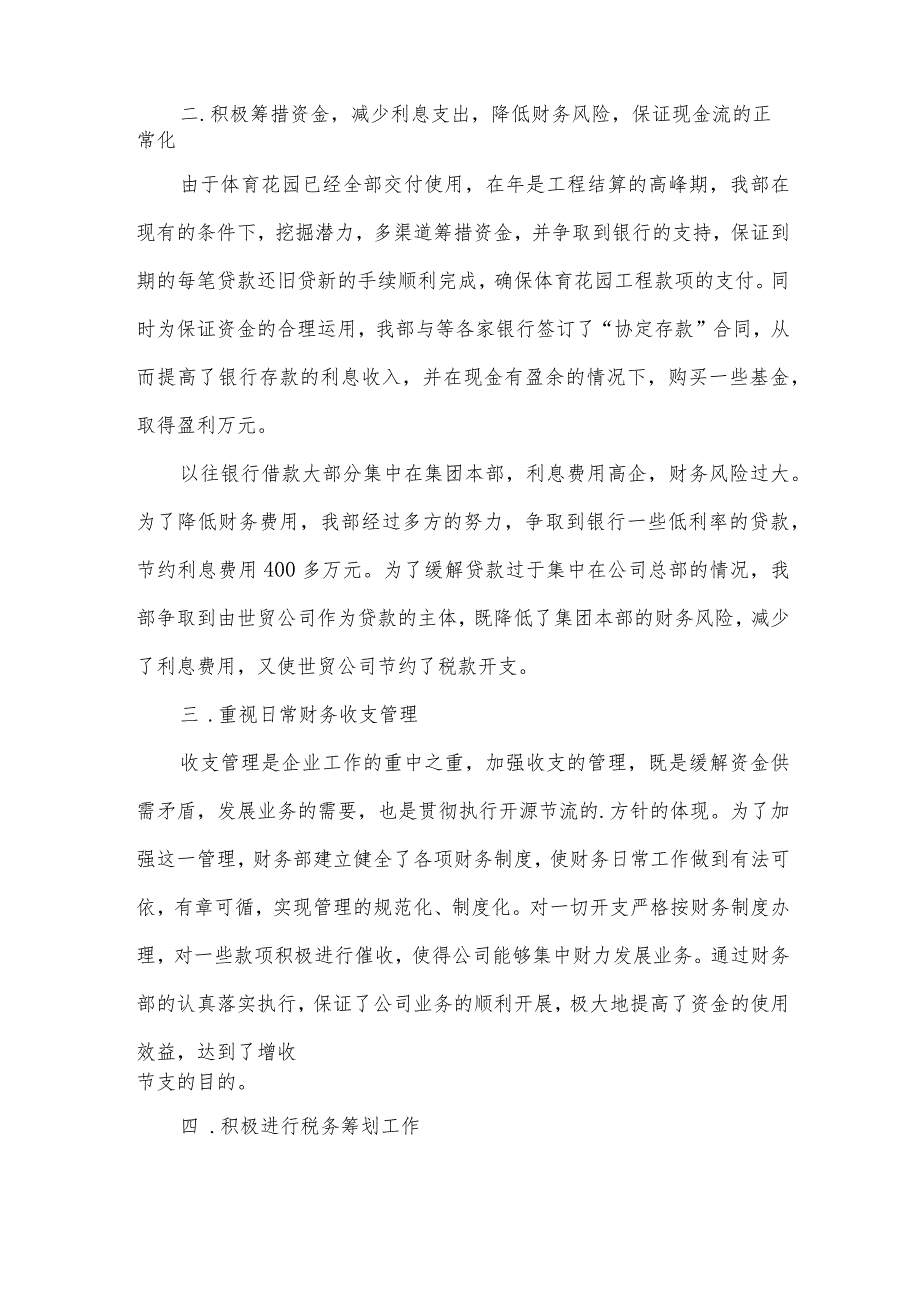 二.积极筹措资金，减少利息支出，降低财务风险，保证现金流的正常化

由于体育花园已经全部交付使用，在年是工程结算的高峰期，我部在现有的条件下，挖掘潜力，多渠道筹措资金，并争取到银行的支持，保证到期的每笔贷款还旧贷新的手续顺利完成，确保体育花园工程款项的支付。同时为保证资金的合理运用，我部与等各家银行签订了“协定存款”合同，从而提高了银行存款的利息收入，并在现金有盈余的情况下，购买一些基金，取得盈利万元。

以往银行借款大部分集中在集团本部，利息费用高企，财务风险过大。为了降低财务费用，我部经过多方的努力，争取到银行一些低利率的贷款，节约利息费用400多万元。为了缓解贷款过于集中在公司总部的情况，我部争取到由世贸公司作为贷款的主体，既降低了集团本部的财务风险，减少了利息费用，又使世贸公司节约了税款开支。

三.重视日常财务收支管理

收支管理是企业工作的重中之重，加强收支的管理，既是缓解资金供需矛盾，发展业务的需要，也是贯彻执行开源节流的.方针的体现。为了加强这一管理，财务部建立健全了各项财务制度，使财务日常工作做到有法可依，有章可循，实现管理的规范化、制度化。对一切开支严格按财务制度办理，对一些款项积极进行催收，使得公司能够集中财力发展业务。通过财务部的认真落实执行，保证了公司业务的顺利开展，极大地提高了资金的使用效益，达到了增收节支的目的。

四.积极进行税务筹划工作